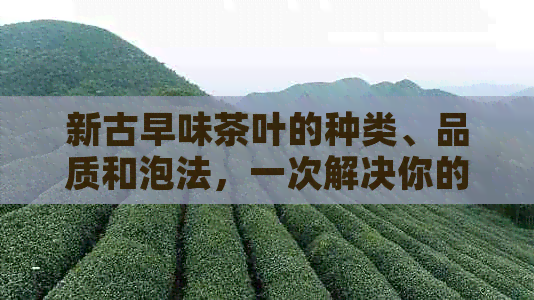 新古早味茶叶的种类、品质和泡法，一次解决你的